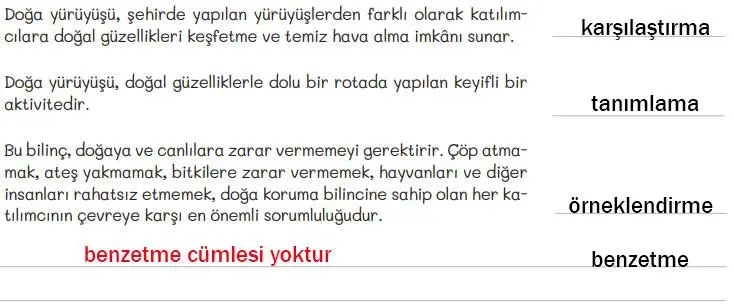 Doğa yürüyüşü, şehirde yapılan yürüyüşlerden farklı olarak katılımcılara doğal güzellikleri keşfetme ve temiz hava alma imkânı sunar.

karşılaştırma

Doğa yürüyüşü, doğal güzelliklerle dolu bir rotada yapılan keyifli bir aktivitedir.

tanımlama

Bu bilinç, doğaya ve canlılara zarar vermemeyi gerektirir. Çöp atmamak, ateş yakmamak, bitkilere zarar vermemek, hayvanları ve diğer insanları rahatsız etmemek, doğa koruma bilincine sahip olan her katılımcının çevreye karşı en önemli sorumluluğudur.

örneklendirme

benzetme cümlesi yoktur

benzetme